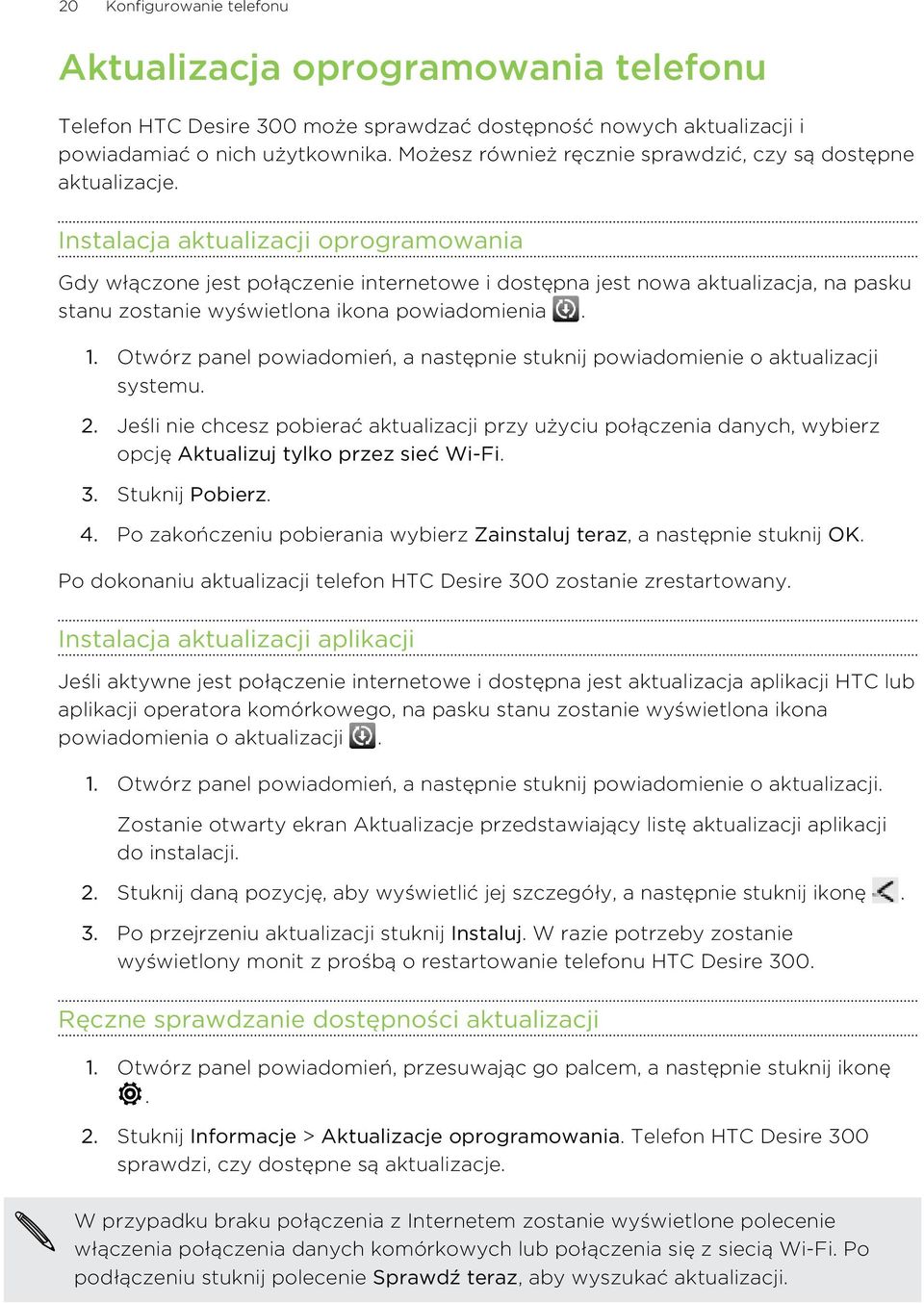 20 Konfigurowanie telefonu

Aktualizacja oprogramowania telefonu

Telefon HTC Desire 300 może sprawdzać dostępność nowych aktualizacji i powiadamiać o nich użytkownika. Możesz również ręcznie sprawdzić, czy są dostępne aktualizacje.

Instalacja aktualizacji oprogramowania

Gdy włączone jest połączenie internetowe i dostępna jest nowa aktualizacja, na pasku stanu zostanie wyświetlona ikona powiadomienia .

1. Otwórz panel powiadomień, a następnie stuknij powiadomienie o aktualizacji systemu.
2. Jeśli nie chcesz pobierać aktualizacji przy użyciu połączenia danych, wybierz opcję Aktualizuj tylko przez sieć Wi-Fi.
3. Stuknij Pobierz.
4. Po zakończeniu pobierania wybierz Zainstaluj teraz, a następnie stuknij OK.

Po dokonaniu aktualizacji telefon HTC Desire 300 zostanie zrestartowany.

Instalacja aktualizacji aplikacji

Jeśli aktywne jest połączenie internetowe i dostępna jest aktualizacja aplikacji HTC lub aplikacji operatora komórkowego, na pasku stanu zostanie wyświetlona ikona powiadomienia o aktualizacji .

1. Otwórz panel powiadomień, a następnie stuknij powiadomienie o aktualizacji.
Zostanie otwarty ekran Aktualizacje przedstawiający listę aktualizacji aplikacji do instalacji.
2. Stuknij daną pozycję, aby wyświetlić jej szczegóły, a następnie stuknij ikonę .
3. Po przejrzeniu aktualizacji stuknij Instaluj. W razie potrzeby zostanie wyświetlony monit z prośbą o restartowanie telefonu HTC Desire 300.

Ręczne sprawdzanie dostępności aktualizacji

1. Otwórz panel powiadomień, przesuwając go palcem, a następnie stuknij ikonę .
2. Stuknij Informacje > Aktualizacje oprogramowania. Telefon HTC Desire 300 sprawdzi, czy dostępne są aktualizacje.

W przypadku braku połączenia z Internetem zostanie wyświetlone polecenie włączenia połączenia danych komórkowych lub połączenia się z siecią Wi-Fi. Po podłączeniu stuknij polecenie Sprawdź teraz, aby wyszukać aktualizacji.